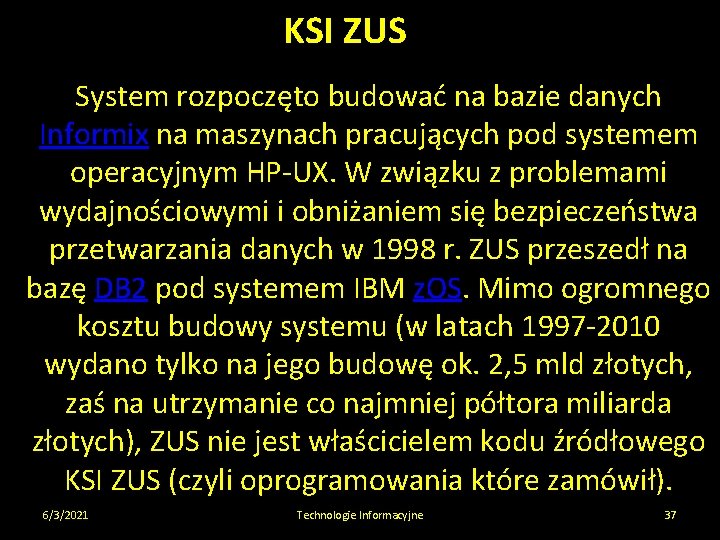 KSI ZUS

System rozpoczęto budować na bazie danych Informix na maszynach pracujących pod systemem operacyjnym HP-UX. W związku z problemami wydajnościowymi i obniżaniem się bezpieczeństwa przetwarzania danych w 1998 r. ZUS przeszedł na bazę DB2 pod systemem IBM zOS. Mimo ogromnego kosztu budowy systemu (w latach 1997-2010 wydano tylko na jego budowę ok. 2,5 mld złotych, zaś na utrzymanie co najmniej półtora miliarda złotych), ZUS nie jest właścicielem kodu źródłowego KSI ZUS (czyli oprogramowania które zamówił).

6/3/2021

Technologie Informacyjne

37